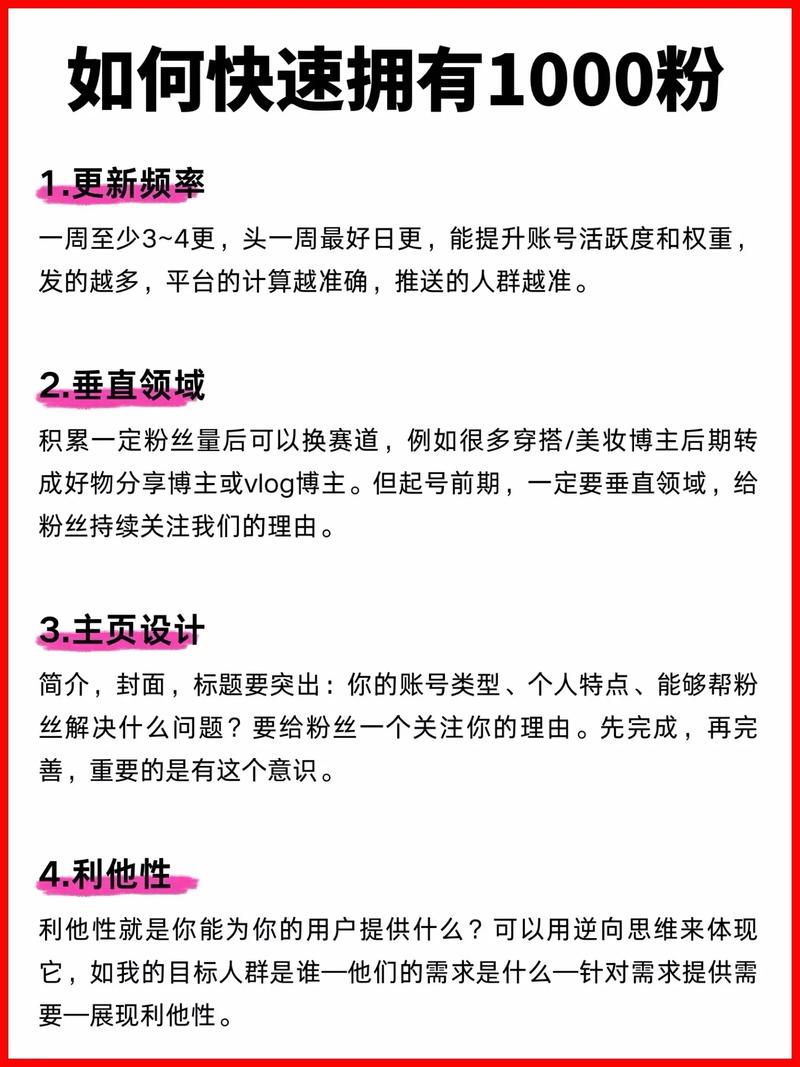 如何快速拥有1000粉

1.更新频率

一周至少3~4更，头一周最好日更，能提升账号活跃度和权重，发的越多，平台的计算越准确，推送的人群越准。

2.垂直领域

积累一定粉丝量后可以换赛道，例如很多穿搭/美妆博主后期转成好物分享博主或vlog博主。但起号前期，一定要垂直领域，给粉丝持续关注我们的理由。

3.主页设计

简介，封面，标题要突出：你的账号类型、个人特点、能够帮粉丝解决什么问题？要给粉丝一个关注你的理由。先完成，再完善，重要的是有这个意识。

4.利他性

利他性就是你能为你的用户提供什么？可以用逆向思维来体现它，如我的目标人群是谁—他们的需求是什么—针对需求提供需要—展现利他性。